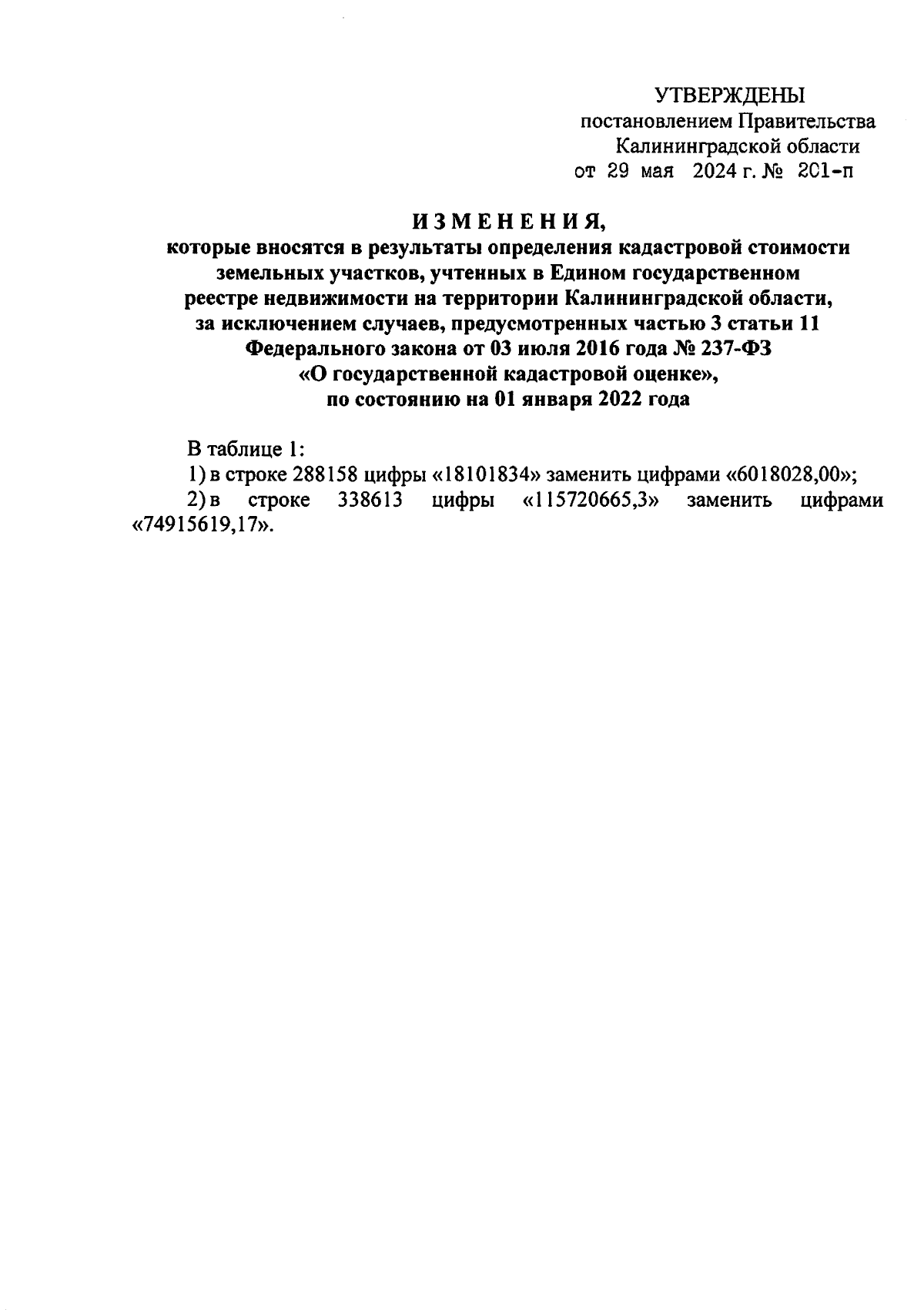 УТВЕРЖДЕНЫ
постановлением Правительства
Калининградской области
от 29 мая 2024 г. № 201-п

ИЗМЕНЕНИЯ,
которые вносятся в результаты определения кадастровой стоимости земельных участков, учтенных в Едином государственном реестре недвижимости на территории Калининградской области, за исключением случаев, предусмотренных частью 3 статьи 11 Федерального закона от 03 июля 2016 года № 237-ФЗ «О государственной кадастровой оценке», по состоянию на 01 января 2022 года

В таблице 1:
1) в строке 288158 цифры «18101834» заменить цифрами «6018028,00»;
2) в строке 338613 цифры «115720665,3» заменить цифрами «74915619,17».